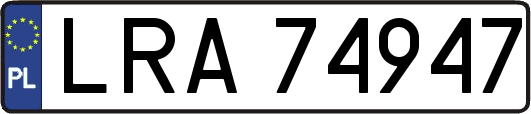 PL
LRA 74947